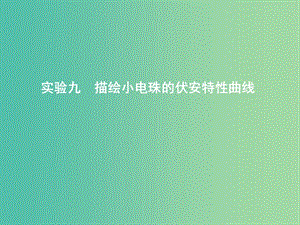 实验九　描绘小电珠的伏安特性曲线